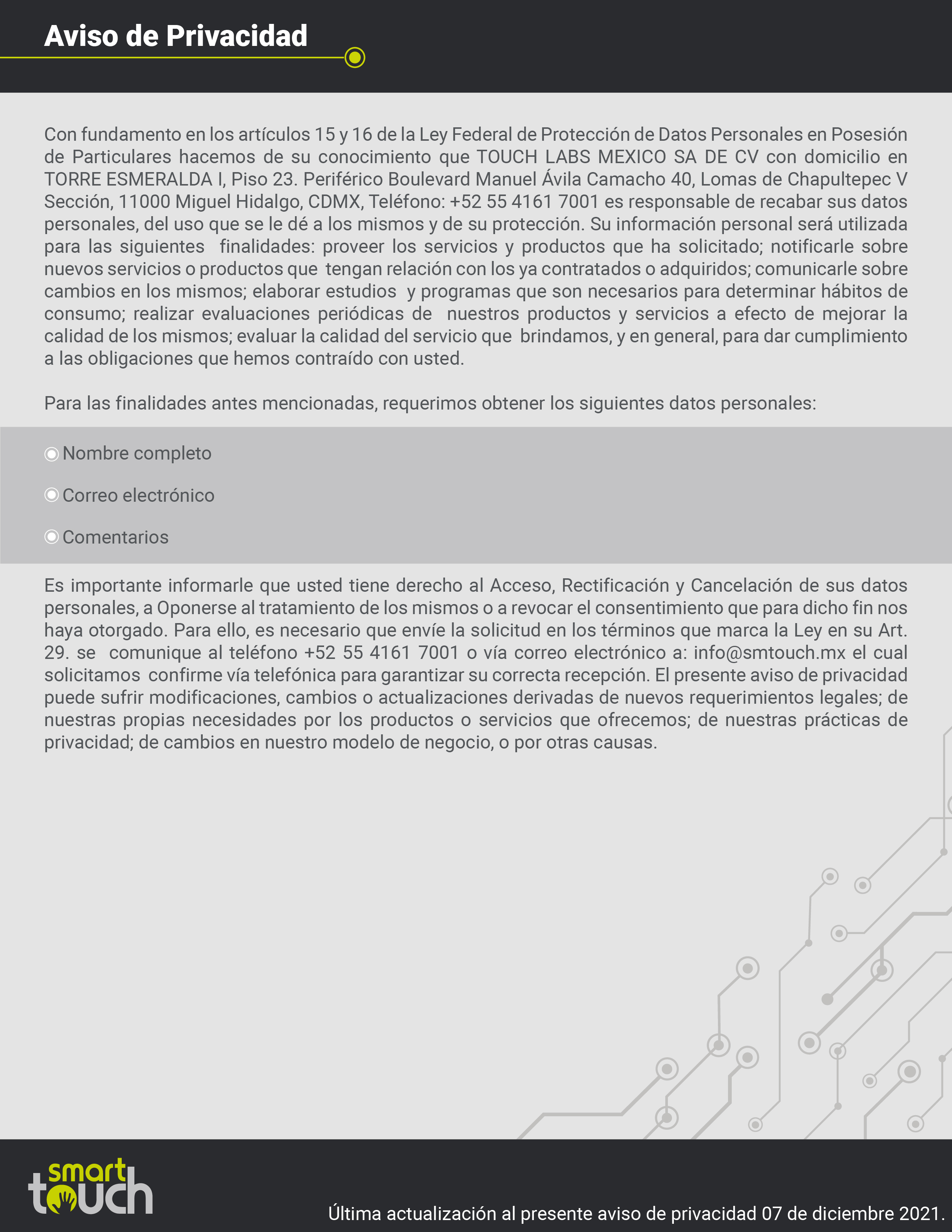 Aviso de Privacidad

Con fundamento en los artículos 15 y 16 de la Ley Federal de Protección de Datos Personales en Posesión de Particulares hacemos de su conocimiento que TOUCH LABS MEXICO SA DE CV con domicilio en TORRE ESMERALDA I, Piso 23. Periférico Boulevard Manuel Ávila Camacho 40, Lomas de Chapultepec V Sección, 11000 Miguel Hidalgo, CDMX, Teléfono: +52 55 4161 7001 es responsable de recabar sus datos personales, del uso que se le dé a los mismos y de su protección. Su información personal será utilizada para las siguientes finalidades: proveer los servicios y productos que ha solicitado; notificarle sobre nuevos servicios o productos que tengan relación con los ya contratados o adquiridos; comunicarle sobre cambios en los mismos; elaborar estudios y programas que son necesarios para determinar hábitos de consumo; realizar evaluaciones periódicas de nuestros productos y servicios a efecto de mejorar la calidad de los mismos; evaluar la calidad del servicio que brindamos, y en general, para dar cumplimiento a las obligaciones que hemos contraído con usted.

Para las finalidades antes mencionadas, requerimos obtener los siguientes datos personales:

Nombre completo

Correo electrónico

Comentarios

Es importante informarle que usted tiene derecho al Acceso, Rectificación y Cancelación de sus datos personales, a Oponerse al tratamiento de los mismos o a revocar el consentimiento que para dicho fin nos haya otorgado. Para ello, es necesario que envíe la solicitud en los términos que marca la Ley en su Art. 29. se comunique al teléfono +52 55 4161 7001 o vía correo electrónico a: info@smtouch.mx el cual solicitamos confirme vía telefónica para garantizar su correcta recepción. El presente aviso de privacidad puede sufrir modificaciones, cambios o actualizaciones derivadas de nuevos requerimientos legales; de nuestras propias necesidades por los productos o servicios que ofrecemos; de nuestras prácticas de privacidad; de cambios en nuestro modelo de negocio, o por otras causas.

smart touch

Última actualización al presente aviso de privacidad 07 de diciembre 2021.